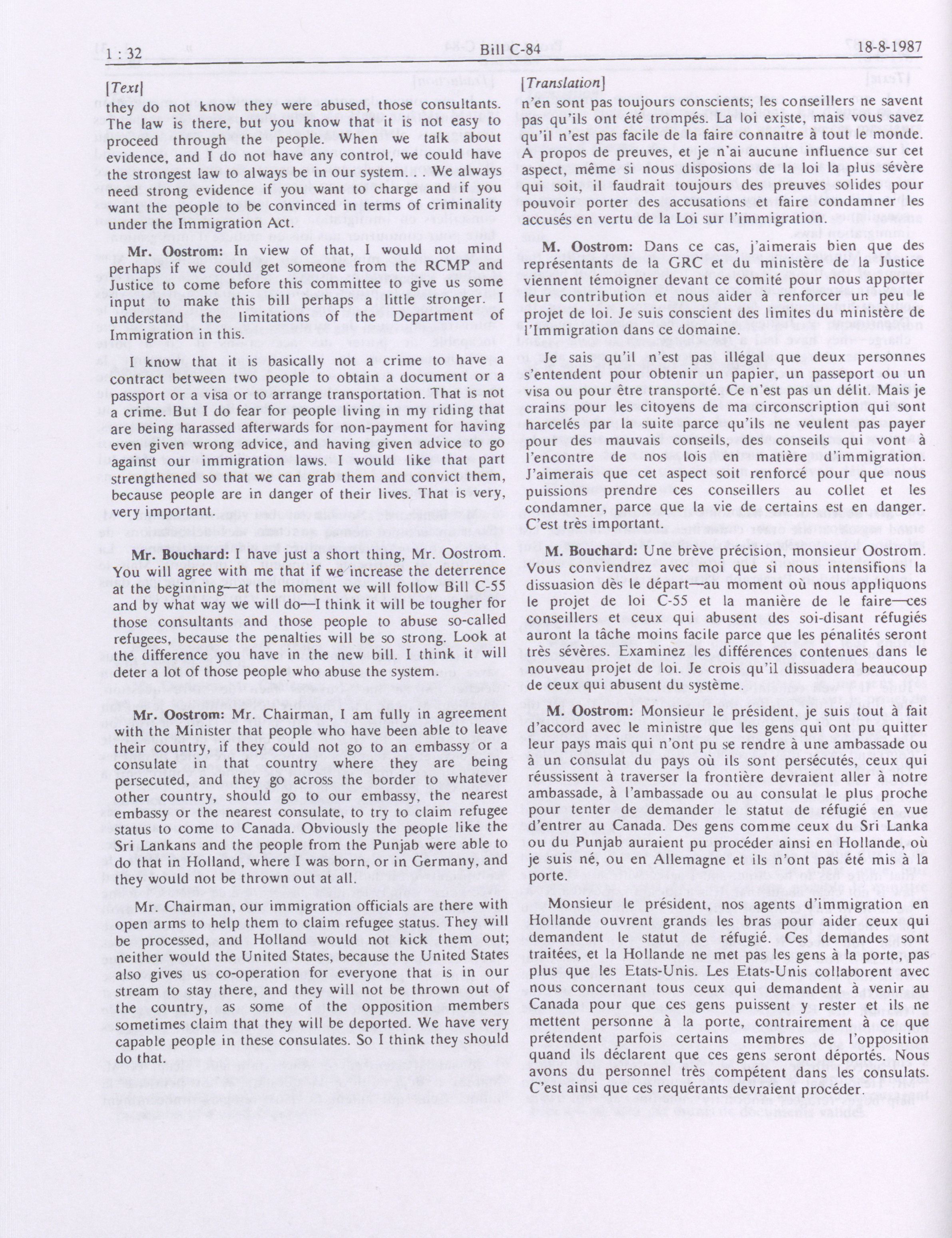 1 : 32 Bill C-84 18-8-1987

[Text]

they do not know they were abused, those consultants. The law is there, but you know that it is not easy to proceed through the people. When we talk about evidence, and I do not have any control, we could have the strongest law to always be in our system. . . We always need strong evidence if you want to charge and if you want the people to be convinced in terms of criminality under the Immigration Act.

Mr. Oostrom: In view of that, I would not mind perhaps if we could get someone from the RCMP and Justice to come before this committee to give us some input to make this bill perhaps a little stronger. I understand the limitations of the Department of Immigration in this.

I know that it is basically not a crime to have a contract between two people to obtain a document or a passport or a visa or to arrange transportation. That is not a crime. But I do fear for people living in my riding that are being harassed afterwards for non-payment for having even given wrong advice, and having given advice to go against our immigration laws. I would like that part strengthened so that we can grab them and convict them, because people are in danger of their lives. That is very, very important.

Mr. Bouchard: I have just a short thing, Mr. Oostrom. You will agree with me that if we increase the deterrence at the beginning—at the moment we will follow Bill C-55 and by what way we will do—I think it will be tougher for those consultants and those people to abuse so-called refugees, because the penalties will be so strong. Look at the difference you have in the new bill. I think it will deter a lot of those people who abuse the system.

Mr. Oostrom: Mr. Chairman, I am fully in agreement with the Minister that people who have been able to leave their country, if they could not go to an embassy or a consulate in that country where they are being persecuted, and they go across the border to whatever other country, should go to our embassy, the nearest embassy or the nearest consulate, to try to claim refugee status to come to Canada. Obviously the people like the Sri Lankans and the people from the Punjab were able to do that in Holland, where I was born, or in Germany, and they would not be thrown out at all.

Mr. Chairman, our immigration officials are there with open arms to help them to claim refugee status. They will be processed, and Holland would not kick them out; neither would the United States, because the United States also gives us co-operation for everyone that is in our stream to stay there, and they will not be thrown out of the country, as some of the opposition members sometimes claim that they will be deported. We have very capable people in these consulates. So I think they should do that.

[Translation]

n'en sont pas toujours conscients; les conseillers ne savent pas qu'ils ont été trompés. La loi existe, mais vous savez qu'il n'est pas facile de la faire connaître à tout le monde. A propos de preuves, et je n'ai aucune influence sur cet aspect, même si nous disposions de la loi la plus sévère qui soit, il faudrait toujours des preuves solides pour pouvoir porter des accusations et faire condamner les accusés en vertu de la Loi sur l'immigration.

M. Oostrom: Dans ce cas, j'aimerais bien que des représentants de la GRC et du ministère de la Justice viennent témoigner devant ce comité pour nous apporter leur contribution et nous aider à renforcer un peu le projet de loi. Je suis conscient des limites du ministère de l'Immigration dans ce domaine.

Je sais qu'il n'est pas illégal que deux personnes s'entendent pour obtenir un papier, un passeport ou un visa ou pour être transporté. Ce n'est pas un délit. Mais je crains pour les citoyens de ma circonscription qui sont harcelés par la suite parce qu'ils ne veulent pas payer pour des mauvais conseils, des conseils qui vont à l'encontre de nos lois en matière d'immigration. J'aimerais que cet aspect soit renforcé pour que nous puissions prendre ces conseillers au collet et les condamner, parce que la vie de certains est en danger. C'est très important.

M. Bouchard: Une brève précision, monsieur Oostrom. Vous conviendrez avec moi que si nous intensifions la dissuasion dès le départ—au moment où nous appliquons le projet de loi C-55 et la manière de le faire—ces conseillers et ceux qui abusent des soi-disant réfugiés auront la tâche moins facile parce que les pénalités seront très sévères. Examinez les différences contenues dans le nouveau projet de loi. Je crois qu'il dissuadera beaucoup de ceux qui abusent du système.

M. Oostrom: Monsieur le président, je suis tout à fait d'accord avec le ministre que les gens qui ont pu quitter leur pays mais qui n'ont pu se rendre à une ambassade ou à un consulat du pays où ils sont persécutés, ceux qui réussissent à traverser la frontière devraient aller à notre ambassade, à l'ambassade ou au consulat le plus proche pour tenter de demander le statut de réfugié en vue d'entrer au Canada. Des gens comme ceux du Sri Lanka ou du Punjab auraient pu procéder ainsi en Hollande, où je suis né, ou en Allemagne et ils n'ont pas été mis à la porte.

Monsieur le président, nos agents d'immigration en Hollande ouvrent grands les bras pour aider ceux qui demandent le statut de réfugié. Ces demandes sont traitées, et la Hollande ne met pas les gens à la porte, pas plus que les Etats-Unis. Les Etats-Unis collaborent avec nous concernant tous ceux qui demandent à venir au Canada pour que ces gens puissent y rester et ils ne mettent personne à la porte, contrairement à ce que prétendent parfois certains membres de l'opposition quand ils déclarent que ces gens seront déportés. Nous avons du personnel très compétent dans les consulats. C'est ainsi que ces requérants devraient procéder.